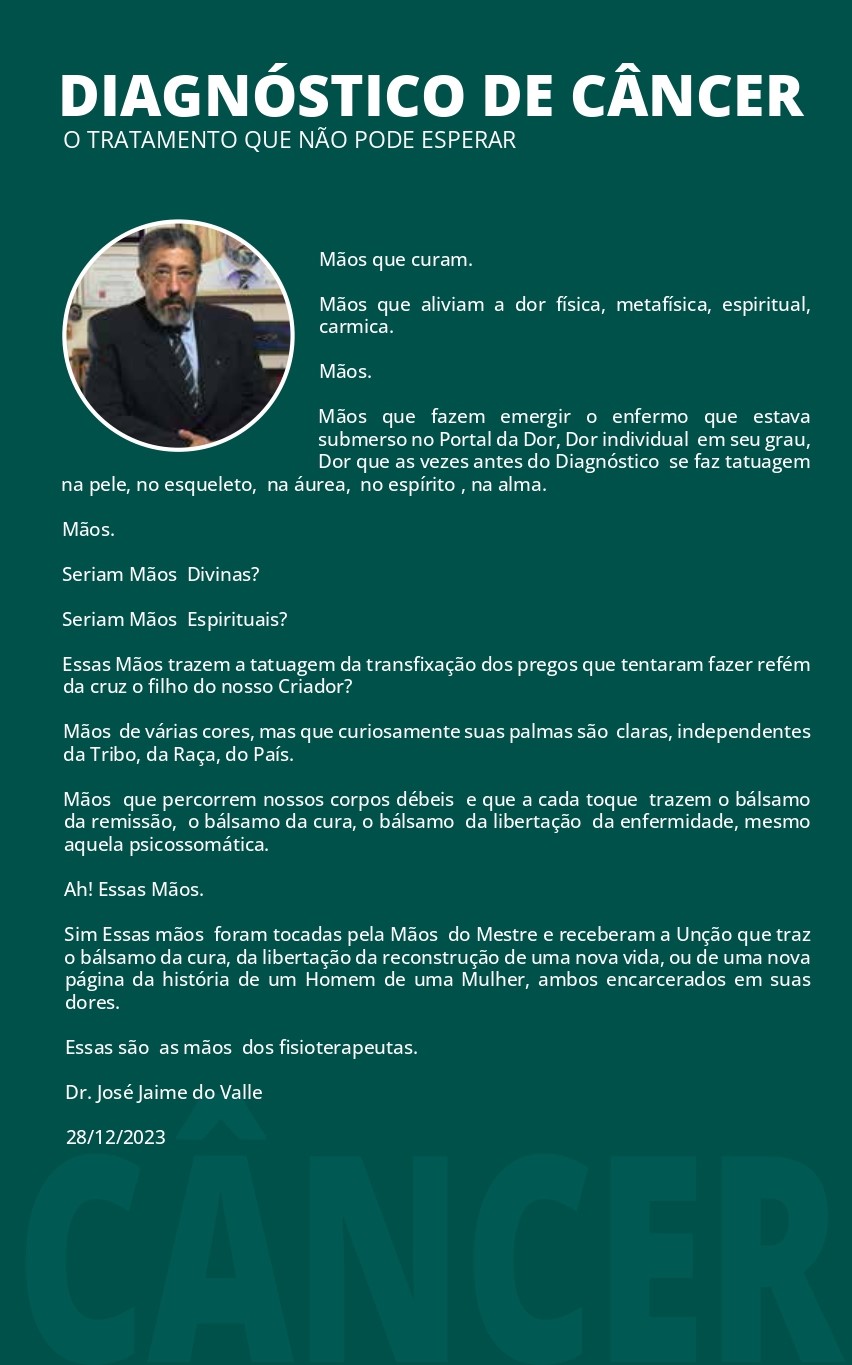 DIAGNÓSTICO DE CÂNCER
O TRATAMENTO QUE NÃO PODE ESPERAR

Mãos que curam.

Mãos que aliviam a dor física, metafísica, espiritual, carmica.

Mãos.

Mãos que fazem emergir o enfermo que estava submerso no Portal da Dor, Dor individual em seu grau, Dor que as vezes antes do Diagnóstico se faz tatuagem na pele, no esqueleto, na áurea, no espírito , na alma.

Mãos.

Seriam Mãos Divinas?

Seriam Mãos Espirituais?

Essas Mãos trazem a tatuagem da transfixação dos pregos que tentaram fazer refém da cruz o filho do nosso Criador?

Mãos de várias cores, mas que curiosamente suas palmas são claras, independentes da Tribo, da Raça, do País.

Mãos que percorrem nossos corpos débeis e que a cada toque trazem o bálsamo da remissão, o bálsamo da cura, o bálsamo da libertação da enfermidade, mesmo aquela psicossomática.

Ah! Essas Mãos.

Sim Essas mãos foram tocadas pela Mãos do Mestre e receberam a Unção que traz o bálsamo da cura, da libertação da reconstrução de uma nova vida, ou de uma nova página da história de um Homem de uma Mulher, ambos encarcerados em suas dores.

Essas são as mãos dos fisioterapeutas.

Dr. José Jaime do Valle

28/12/2023

CÂNCER